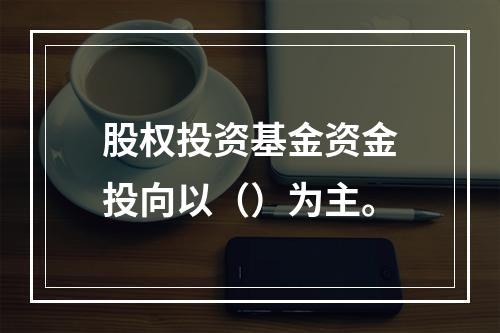 股权投资基金资金投向以（）为主。